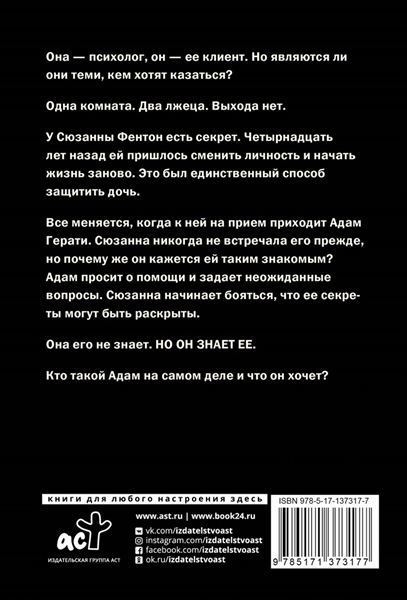 Она — психолог, он — ее клиент. Но являются ли они теми, кем хотят казаться?

Одна комната. Два лжеца. Выхода нет.

У Сюзанны Фентон есть секрет. Четырнадцать лет назад ей пришлось сменить личность и начать жизнь заново. Это был единственный способ защитить дочь.

Все меняется, когда к ней на прием приходит Адам Герати. Сюзанна никогда не встречала его прежде, но почему же он кажется ей таким знакомым? Адам просит о помощи и задает неожиданные вопросы. Сюзанна начинает бояться, что ее секреты могут быть раскрыты.

Она его не знает. НО ОН ЗНАЕТ ЕЕ.

Кто такой Адам на самом деле и что он хочет?

книги для любого настроения здесь

аст

ИЗДАТЕЛЬСКАЯ ГРУППА АСТ

www.ast.ru | www.book24.ru

vk.com/izdatelstvoast
instagram.com/izdatelstvoast
facebook.com/izdatelstvoast
ok.ru/izdatelstvoast

ISBN 978-5-17-137317-7

9 785171 373177